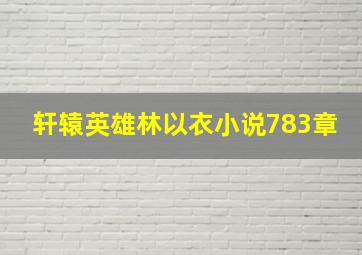 轩辕英雄林以衣小说783章